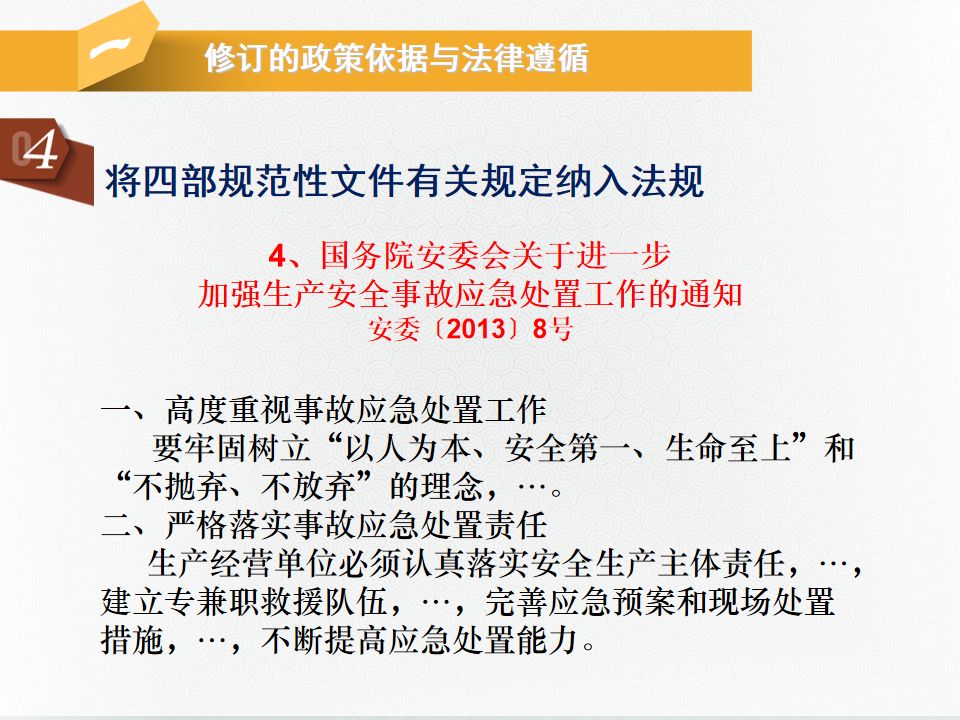 一

修订的政策依据与法律遵循

04

将四部规范性文件有关规定纳入法规

4、国务院安委会关于进一步
加强生产安全事故应急处置工作的通知
安委〔2013〕8号

一、高度重视事故应急处置工作

要牢固树立“以人为本、安全第一、生命至上”和“不抛弃、不放弃”的理念，…。

二、严格落实事故应急处置责任

生产经营单位必须认真落实安全生产主体责任，…，建立专兼职救援队伍，…，完善应急预案和现场处置措施，…，不断提高应急处置能力。